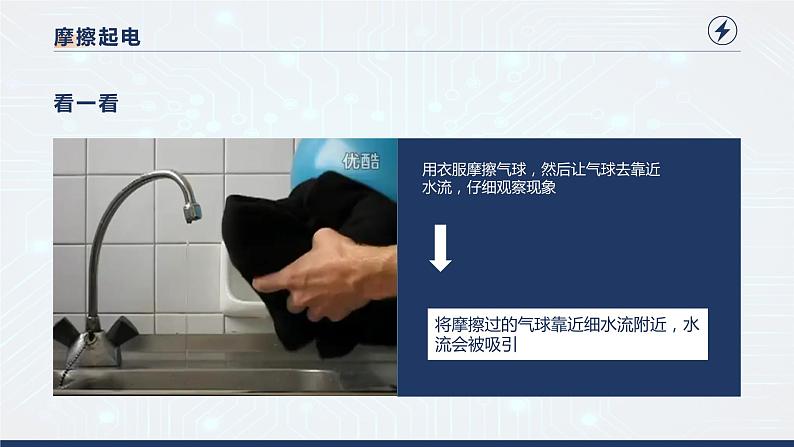 摩擦起电

看一看

优酷

用衣服摩擦气球，然后让气球去靠近水流，仔细观察现象

将摩擦过的气球靠近细水流附近，水流会被吸引